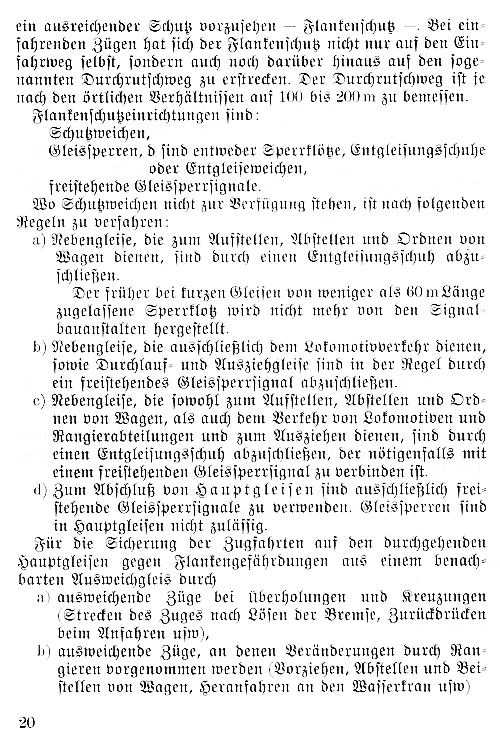 ein ausreichender Schutz vorzusehen — Flankenschutz —. Bei einfahrenden Zügen hat sich der Flankenschutz nicht nur auf den Einfahrweg selbst, sondern auch noch darüber hinaus auf den sogenannten Durchrutschweg zu erstrecken. Der Durchrutschweg ist je nach den örtlichen Verhältnissen auf 100 bis 200 m zu bemessen.

Flankenschutzeinrichtungen sind:
Schutzweichen,
Gleissperren, d sind entweder Sperrklötze, Entgleisungsschuhe oder Entgleiseweichen,
freistehende Gleissperrsignale.

Wo Schutzweichen nicht zur Verfügung stehen, ist nach folgenden Regeln zu verfahren:

a) Nebengleise, die zum Aufstellen, Abstellen und Ordnen von Wagen dienen, sind durch einen Entgleisungsschuh abzuschließen.

Der früher bei kurzen Gleisen von weniger als 60 m Länge zugelassene Sperrklotz wird nicht mehr von den Signalbauanstalten hergestellt.

b) Nebengleise, die ausschließlich dem Lokomotivverkehr dienen, sowie Durchlauf- und Ausziehgleise sind in der Regel durch ein freistehendes Gleissperrsignal abzuschließen.

c) Nebengleise, die sowohl zum Aufstellen, Abstellen und Ordnen von Wagen, als auch dem Verkehr von Lokomotiven und Rangierabteilungen und zum Ausziehen dienen, sind durch einen Entgleisungsschuh abzuschließen, der nötigenfalls mit einem freistehenden Gleissperrsignal zu verbinden ist.

d) Zum Abschluß von Hauptgleisen sind ausschließlich freistehende Gleissperrsignale zu verwenden. Gleissperren sind in Hauptgleisen nicht zulässig.

Für die Sicherung der Zugfahrten auf den durchgehenden Hauptgleisen gegen Flankengefährdungen aus einem benachbarten Ausweichgleis durch

a) ausweichende Züge bei Überholungen und Kreuzungen (Strecken des Zuges nach Lösen der Bremse, Zurückdrücken beim Anfahren usw),

b) ausweichende Züge, an denen Veränderungen durch Rangieren vorgenommen werden (Vorziehen, Abstellen und Beistellen von Wagen, Heranfahren an den Wasserkran usw)

20